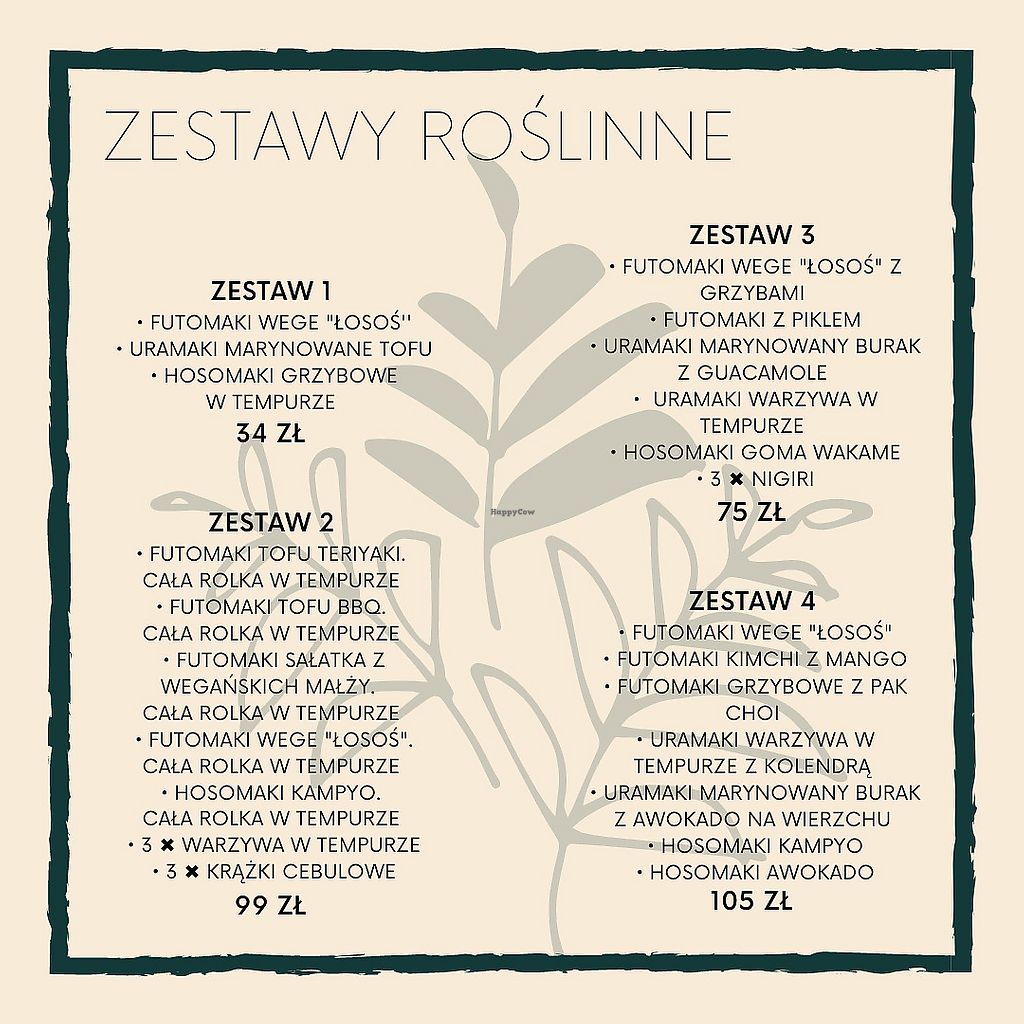 ZESTAWY ROŚLINNE

ZESTAW 1
• FUTOMAKI WEGE "ŁOSOŚ"
• URAMAKI MARYNOWANE TOFU
• HOSOMAKI GRZYBOWE W TEMPURZE
34 ZŁ

ZESTAW 2
• FUTOMAKI TOFU TERIYAKI. CAŁA ROLKA W TEMPURZE
• FUTOMAKI TOFU BBQ. CAŁA ROLKA W TEMPURZE
• FUTOMAKI SAŁATKA Z WEGAŃSKICH MAŁŻY. CAŁA ROLKA W TEMPURZE
• FUTOMAKI WEGE "ŁOSOŚ". CAŁA ROLKA W TEMPURZE
• HOSOMAKI KAMPYO. CAŁA ROLKA W TEMPURZE
• 3 ✖ WARZYWA W TEMPURZE
• 3 ✖ KRĄŻKI CEBULOWE
99 ZŁ

ZESTAW 3
• FUTOMAKI WEGE "ŁOSOŚ" Z GRZYBAMI
• FUTOMAKI Z PIKLEM
• URAMAKI MARYNOWANY BURAK Z GUACAMOLE
• URAMAKI WARZYWA W TEMPURZE
• HOSOMAKI GOMA WAKAME
• 3 ✖ NIGIRI
75 ZŁ

ZESTAW 4
• FUTOMAKI WEGE "ŁOSOŚ"
• FUTOMAKI KIMCHI Z MANGO
• FUTOMAKI GRZYBOWE Z PAK CHOI
• URAMAKI WARZYWA W TEMPURZE Z KOLENDRĄ
• URAMAKI MARYNOWANY BURAK Z AWOKADO NA WIERZCHU
• HOSOMAKI KAMPYO
• HOSOMAKI AWOKADO
105 ZŁ

HappyCow